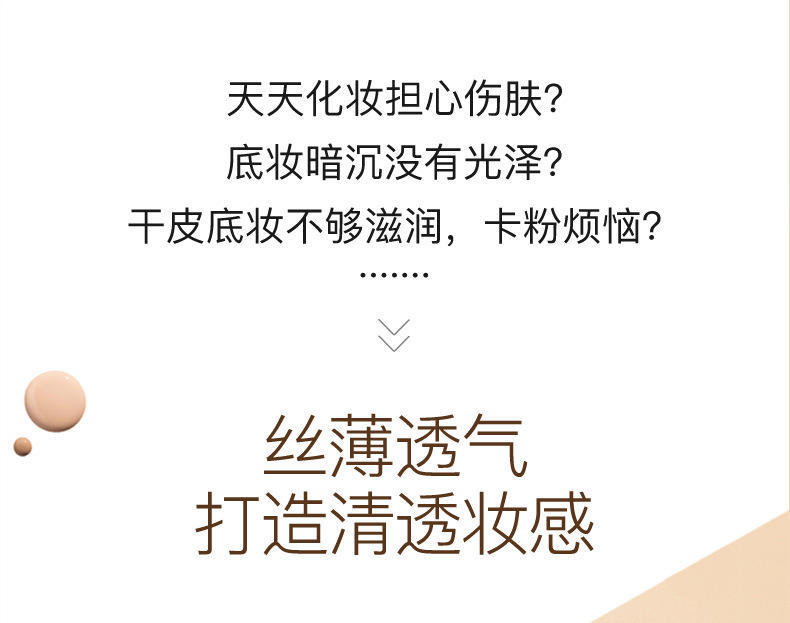 天天化妆担心伤肤?
底妆暗沉没有光泽?
干皮底妆不够滋润，卡粉烦恼?
.......

丝薄透气
打造清透妆感